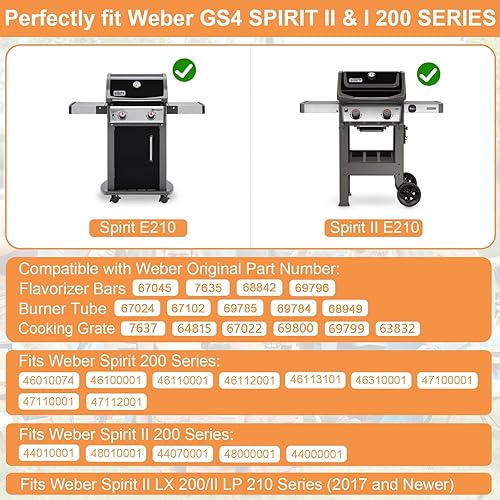 Perfectly fit Weber GS4 SPIRIT II & I 200 SERIES

Spirit E210

Spirit II E210

Compatible with Weber Original Part Number:
Flavorizer Bars 67045 7635 68842 69796
Burner Tube 67024 67102 69785 69784 68949
Cooking Grate 7637 64815 67022 69800 69799 63832

Fits Weber Spirit 200 Series:
46010074 46100001 46110001 46112001 46113101 46310001 47100001 47110001 47112001

Fits Weber Spirit II 200 Series:
44010001 48010001 44070001 48000001 44000001

Fits Weber Spirit II LX 200/II LP 210 Series (2017 and Newer)